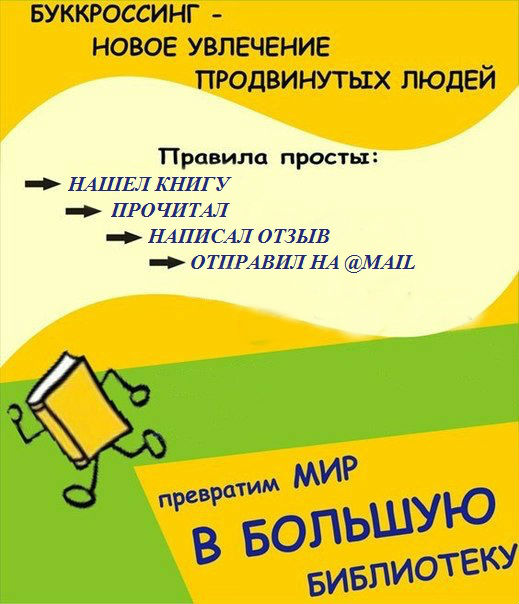 БУККРОССИНГ -
НОВОЕ УВЛЕЧЕНИЕ
ПРОДВИНУТЫХ ЛЮДЕЙ

Правила просты:
➡ НАШЕЛ КНИГУ
➡ ПРОЧИТАЛ
➡ НАПИСАЛ ОТЗЫВ
➡ ОТПРАВИЛ НА @MAIL

превратим МИР
В БОЛЬШУЮ
БИБЛИОТЕКУ